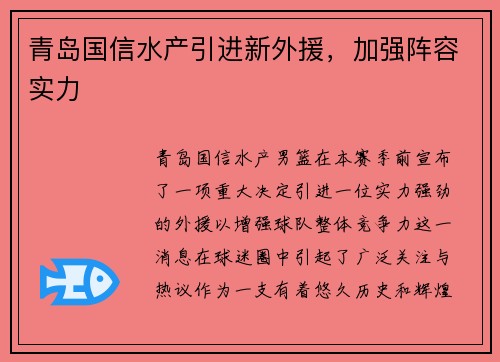 青岛国信水产引进新外援，加强阵容实力

青岛国信水产男篮在本赛季前宣布了一项重大决定引进一位实力强劲的外援以增强球队整体竞争力这一消息在球迷圈中引起了广泛关注与热议作为一支有着悠久历史和辉煌